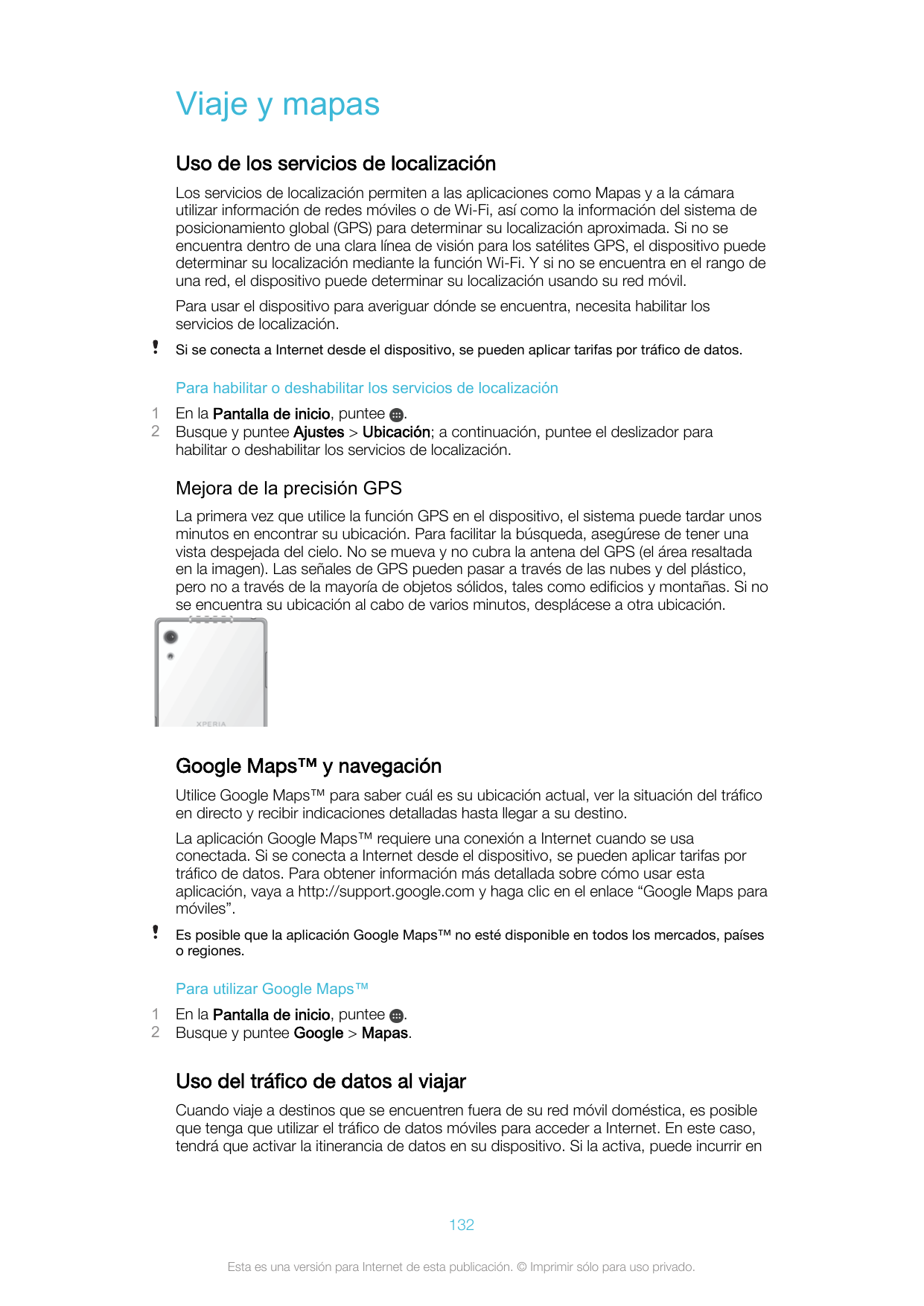 Viaje y mapas

Uso de los servicios de localización

Los servicios de localización permiten a las aplicaciones como Mapas y a la cámara utilizar información de redes móviles o de Wi-Fi, así como la información del sistema de posicionamiento global (GPS) para determinar su localización aproximada. Si no se encuentra dentro de una clara línea de visión para los satélites GPS, el dispositivo puede determinar su localización mediante la función Wi-Fi. Y si no se encuentra en el rango de una red, el dispositivo puede determinar su localización usando su red móvil.

Para usar el dispositivo para averiguar dónde se encuentra, necesita habilitar los servicios de localización.

! Si se conecta a Internet desde el dispositivo, se pueden aplicar tarifas por tráfico de datos.

Para habilitar o deshabilitar los servicios de localización

1 En la Pantalla de inicio, puntee .
2 Busque y puntee Ajustes > Ubicación; a continuación, puntee el deslizador para habilitar o deshabilitar los servicios de localización.

Mejora de la precisión GPS

La primera vez que utilice la función GPS en el dispositivo, el sistema puede tardar unos minutos en encontrar su ubicación. Para facilitar la búsqueda, asegúrese de tener una vista despejada del cielo. No se mueva y no cubra la antena del GPS (el área resaltada en la imagen). Las señales de GPS pueden pasar a través de las nubes y del plástico, pero no a través de la mayoría de objetos sólidos, tales como edificios y montañas. Si no se encuentra su ubicación al cabo de varios minutos, desplácese a otra ubicación.

XPERIA

Google Maps™ y navegación

Utilice Google Maps™ para saber cuál es su ubicación actual, ver la situación del tráfico en directo y recibir indicaciones detalladas hasta llegar a su destino.

La aplicación Google Maps™ requiere una conexión a Internet cuando se usa conectada. Si se conecta a Internet desde el dispositivo, se pueden aplicar tarifas por tráfico de datos. Para obtener información más detallada sobre cómo usar esta aplicación, vaya a http://support.google.com y haga clic en el enlace “Google Maps para móviles”.

! Es posible que la aplicación Google Maps™ no esté disponible en todos los mercados, países o regiones.

Para utilizar Google Maps™

1 En la Pantalla de inicio, puntee .
2 Busque y puntee Google > Mapas.

Uso del tráfico de datos al viajar

Cuando viaje a destinos que se encuentren fuera de su red móvil doméstica, es posible que tenga que utilizar el tráfico de datos móviles para acceder a Internet. En este caso, tendrá que activar la itinerancia de datos en su dispositivo. Si la activa, puede incurrir en

132

Esta es una versión para Internet de esta publicación. © Imprimir sólo para uso privado.